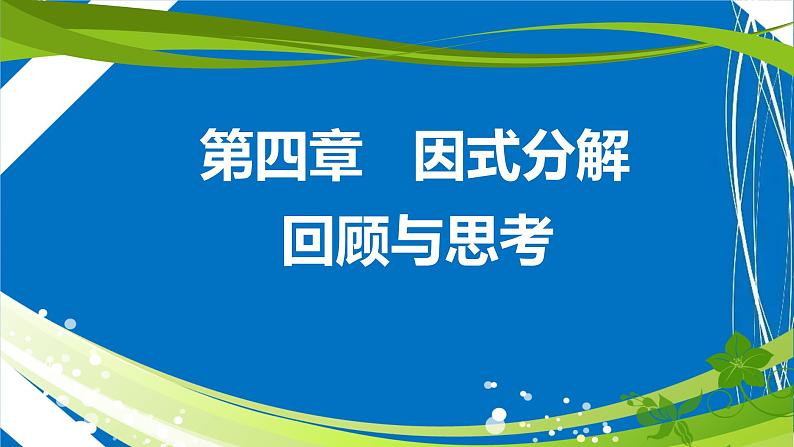 第四章　因式分解

回顾与思考